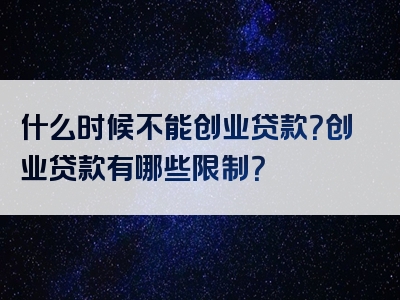 什么时候不能创业贷款?创业贷款有哪些限制?